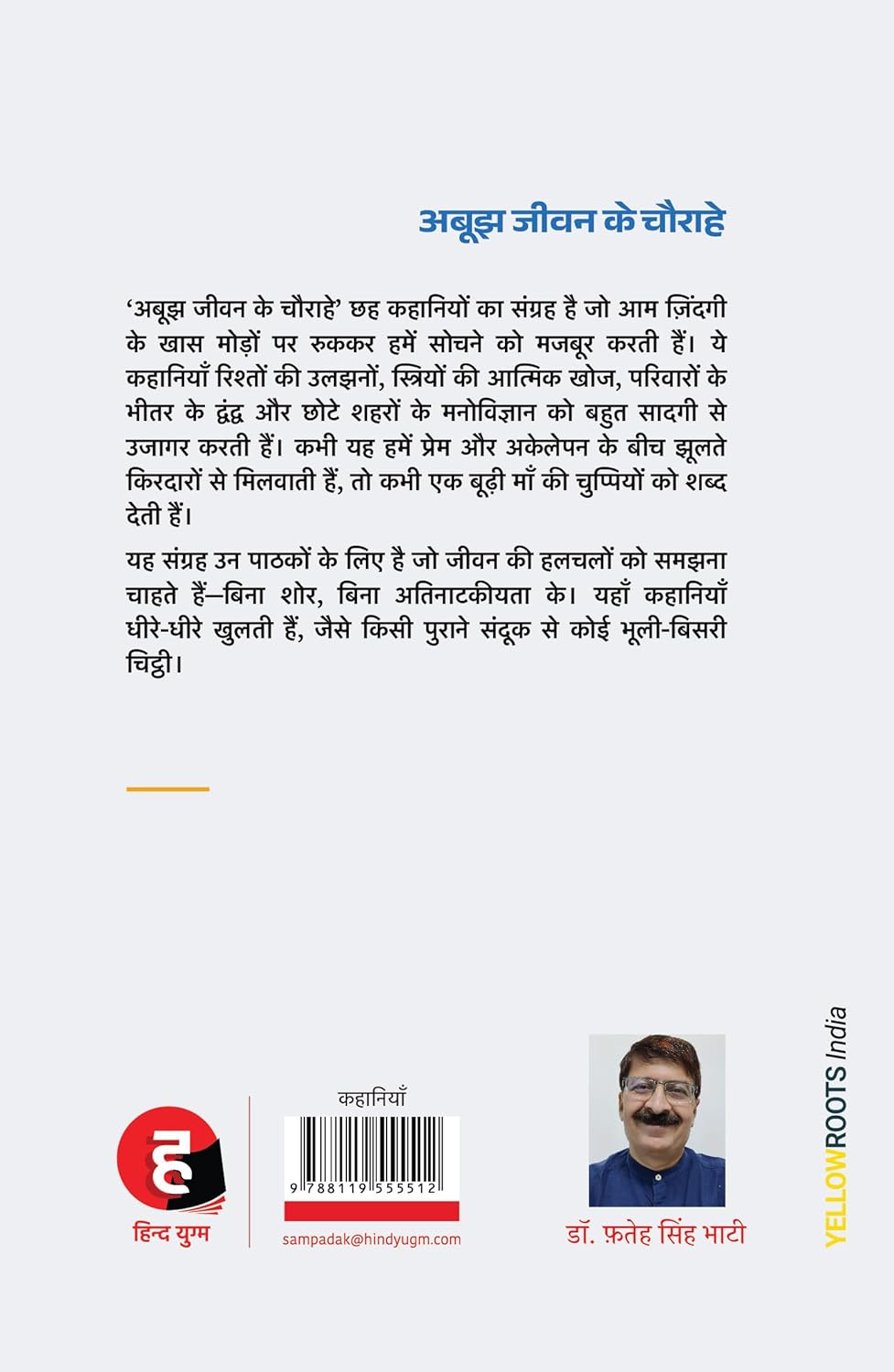 अबूझ जीवन के चौराहे

'अबूझ जीवन के चौराहे' छह कहानियों का संग्रह है जो आम ज़िंदगी के खास मोड़ों पर रुककर हमें सोचने को मजबूर करती हैं। ये कहानियाँ रिश्तों की उलझनों, स्त्रियों की आत्मिक खोज, परिवारों के भीतर के द्वंद्व और छोटे शहरों के मनोविज्ञान को बहुत सादगी से उजागर करती हैं। कभी यह हमें प्रेम और अकेलेपन के बीच झूलते किरदारों से मिलवाती हैं, तो कभी एक बूढ़ी माँ की चुप्पियों को शब्द देती हैं।

यह संग्रह उन पाठकों के लिए है जो जीवन की हलचलों को समझना चाहते हैं—बिना शोर, बिना अतिनाटकीयता के। यहाँ कहानियाँ धीरे-धीरे खुलती हैं, जैसे किसी पुराने संदूक से कोई भूली-बिसरी चिट्ठी।

ह
हिन्द युग्म

कहानियाँ
9 788119 555512
sampadak@hindyugm.com

डॉ. फ़तेह सिंह भाटी

YELLOWROOTS India